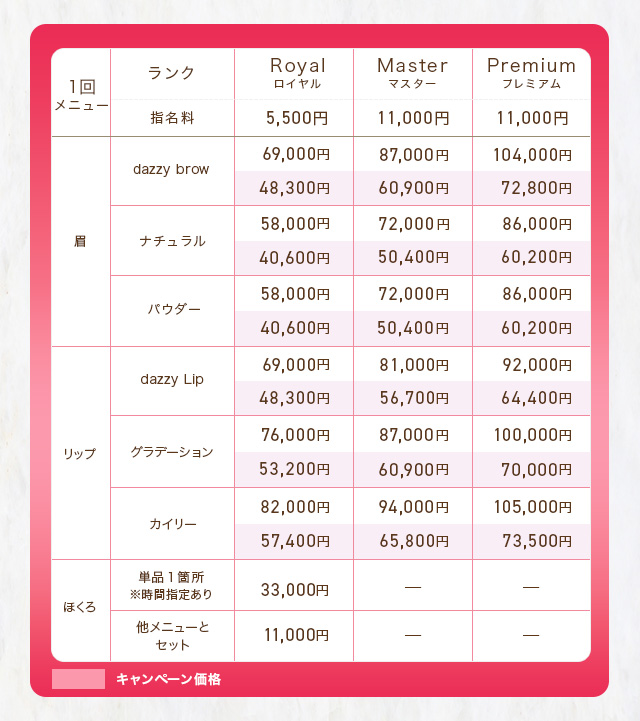 | 1回 メニュー | ランク | Royal ロイヤル | Master マスター | Premium プレミアム |
|---|---|---|---|---|
| | 指名料 | 5,500円 | 11,000円 | 11,000円 |
| 眉 | dazzy brow | 69,000円 | 87,000円 | 104,000円 |
| | | 48,300円 | 60,900円 | 72,800円 |
| | ナチュラル | 58,000円 | 72,000円 | 86,000円 |
| | | 40,600円 | 50,400円 | 60,200円 |
| | パウダー | 58,000円 | 72,000円 | 86,000円 |
| | | 40,600円 | 50,400円 | 60,200円 |
| リップ | dazzy Lip | 69,000円 | 81,000円 | 92,000円 |
| | | 48,300円 | 56,700円 | 64,400円 |
| | グラデーション | 76,000円 | 87,000円 | 100,000円 |
| | | 53,200円 | 60,900円 | 70,000円 |
| | カイリー | 82,000円 | 94,000円 | 105,000円 |
| | | 57,400円 | 65,800円 | 73,500円 |
| ほくろ | 単品1箇所 ※時間指定あり | 33,000円 | — | — |
| | 他メニューとセット | 11,000円 | — | — |

キャンペーン価格